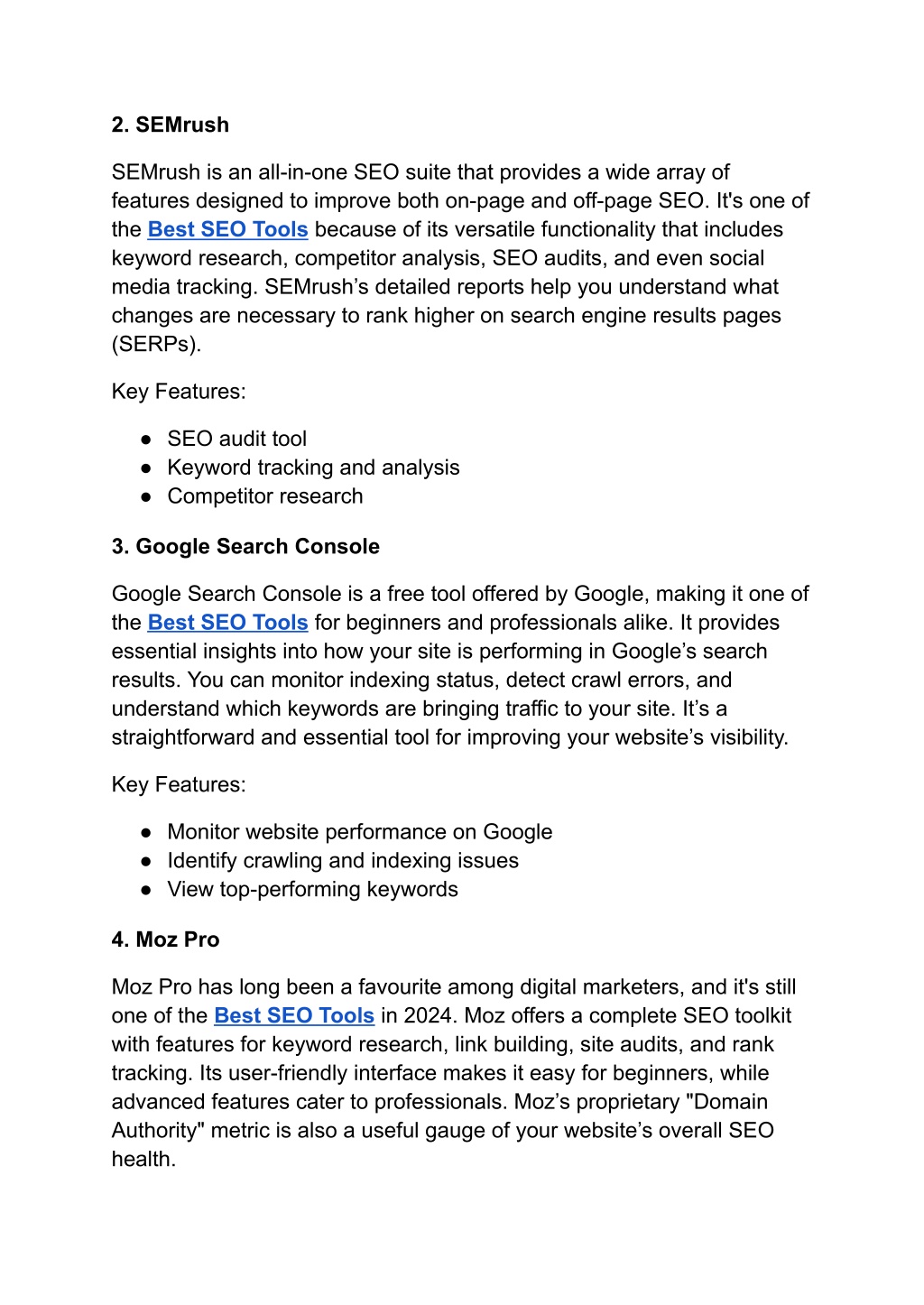 2. SEMrush

SEMrush is an all-in-one SEO suite that provides a wide array of features designed to improve both on-page and off-page SEO. It's one of the Best SEO Tools because of its versatile functionality that includes keyword research, competitor analysis, SEO audits, and even social media tracking. SEMrush’s detailed reports help you understand what changes are necessary to rank higher on search engine results pages (SERPs).

Key Features:

● SEO audit tool
● Keyword tracking and analysis
● Competitor research

3. Google Search Console

Google Search Console is a free tool offered by Google, making it one of the Best SEO Tools for beginners and professionals alike. It provides essential insights into how your site is performing in Google’s search results. You can monitor indexing status, detect crawl errors, and understand which keywords are bringing traffic to your site. It’s a straightforward and essential tool for improving your website’s visibility.

Key Features:

● Monitor website performance on Google
● Identify crawling and indexing issues
● View top-performing keywords

4. Moz Pro

Moz Pro has long been a favourite among digital marketers, and it's still one of the Best SEO Tools in 2024. Moz offers a complete SEO toolkit with features for keyword research, link building, site audits, and rank tracking. Its user-friendly interface makes it easy for beginners, while advanced features cater to professionals. Moz’s proprietary "Domain Authority" metric is also a useful gauge of your website’s overall SEO health.